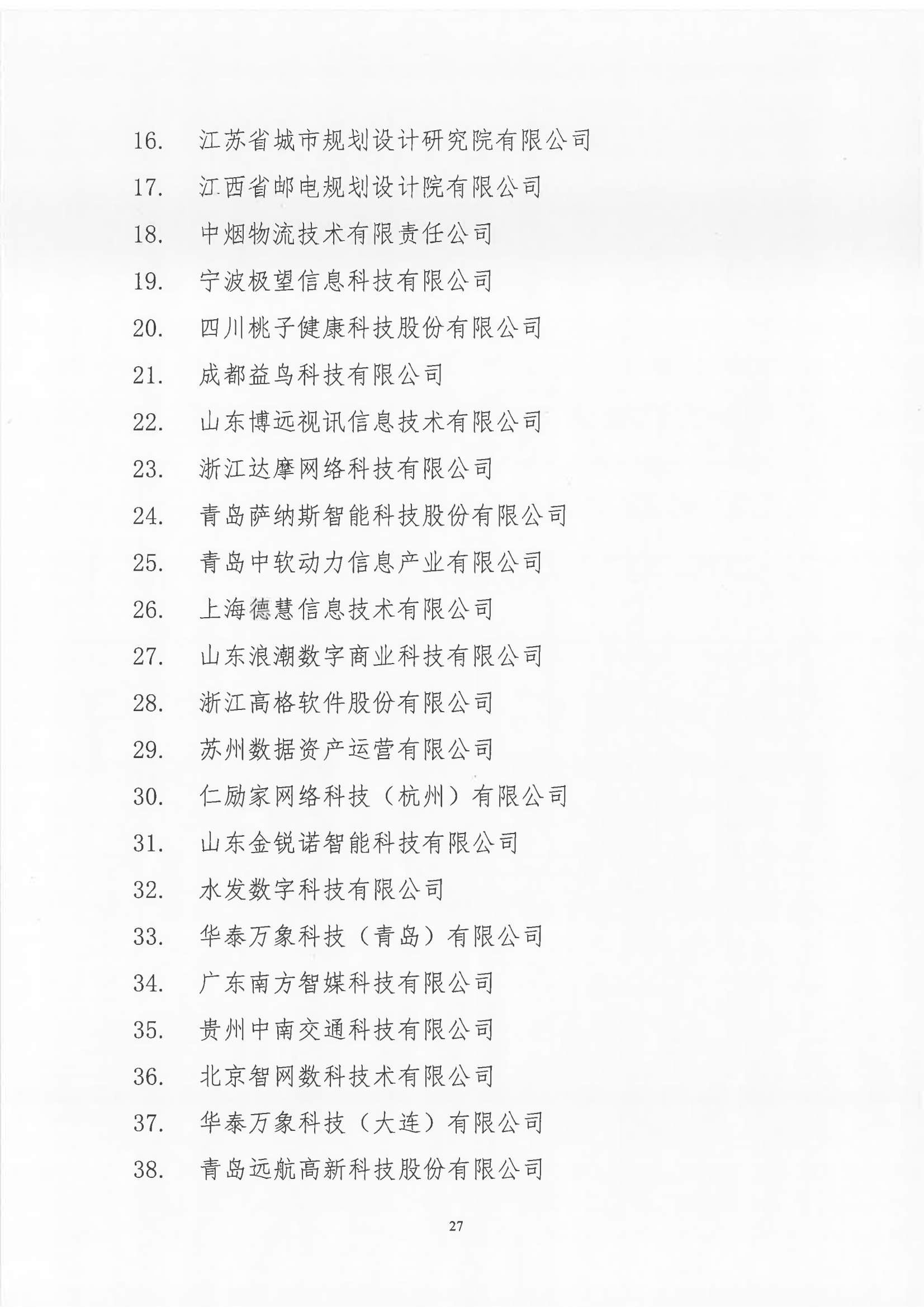 16. 江苏省城市规划设计研究院有限公司

17. 江西省邮电规划设计院有限公司

18. 中烟物流技术有限责任公司

19. 宁波极望信息科技有限公司

20. 四川桃子健康科技股份有限公司

21. 成都益鸟科技有限公司

22. 山东博远视讯信息技术有限公司

23. 浙江达摩网络科技有限公司

24. 青岛萨纳斯智能科技股份有限公司

25. 青岛中软动力信息产业有限公司

26. 上海德慧信息技术有限公司

27. 山东浪潮数字商业科技有限公司

28. 浙江高格软件股份有限公司

29. 苏州数据资产运营有限公司

30. 仁励家网络科技（杭州）有限公司

31. 山东金锐诺智能科技有限公司

32. 水发数字科技有限公司

33. 华泰万象科技（青岛）有限公司

34. 广东南方智媒科技有限公司

35. 贵州中南交通科技有限公司

36. 北京智网数科技术有限公司

37. 华泰万象科技（大连）有限公司

38. 青岛远航高新科技股份有限公司

27